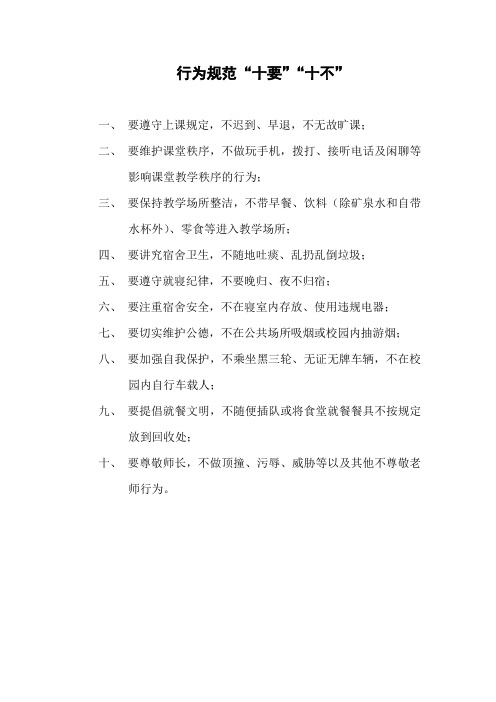 行为规范“十要”“十不”

一、 要遵守上课规定，不迟到、早退，不无故旷课；

二、 要维护课堂秩序，不做玩手机，拨打、接听电话及闲聊等影响课堂教学秩序的行为；

三、 要保持教学场所整洁，不带早餐、饮料（除矿泉水和自带水杯外）、零食等进入教学场所；

四、 要讲究宿舍卫生，不随地吐痰、乱扔乱倒垃圾；

五、 要遵守就寝纪律，不要晚归、夜不归宿；

六、 要注重宿舍安全，不在寝室内存放、使用违规电器；

七、 要切实维护公德，不在公共场所吸烟或校园内抽游烟；

八、 要加强自我保护，不乘坐黑三轮、无证无牌车辆，不在校园内自行车载人；

九、 要提倡就餐文明，不随便插队或将食堂就餐餐具不按规定放到回收处；

十、 要尊敬师长，不做顶撞、污辱、威胁等以及其他不尊敬老师行为。